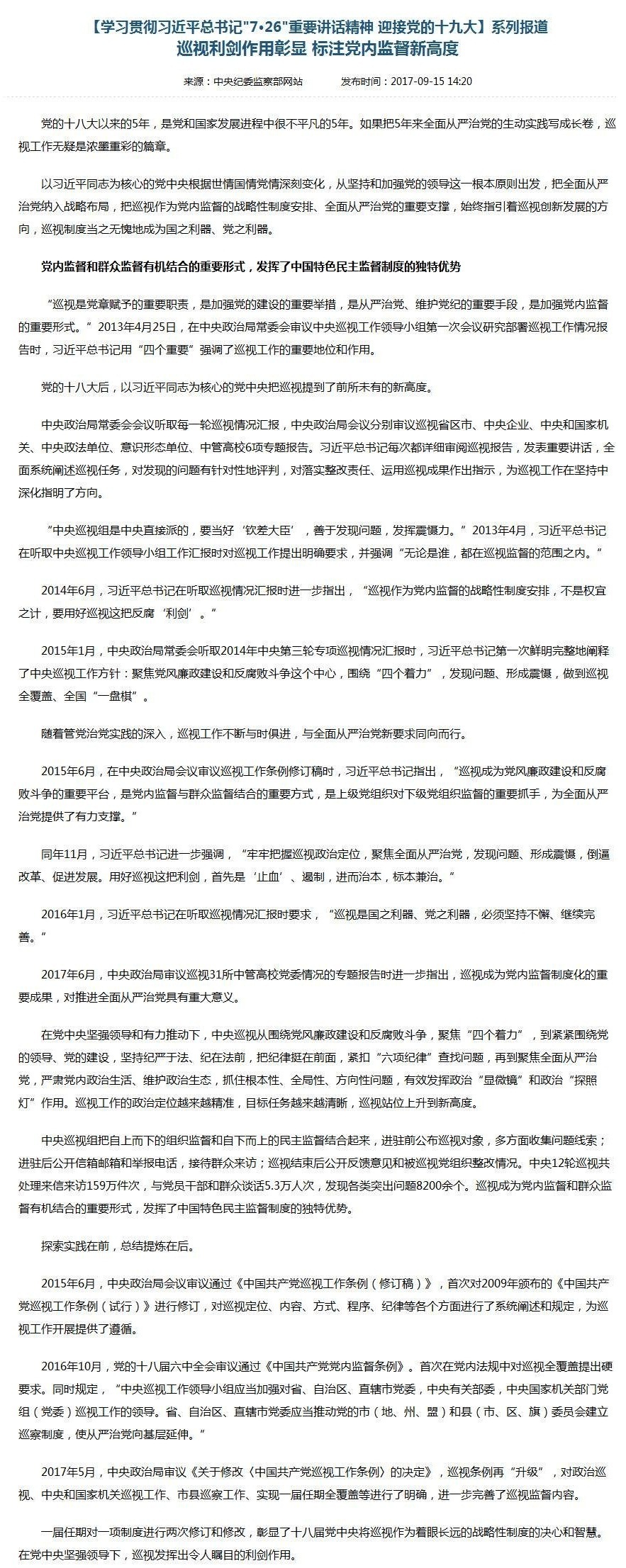 【学习贯彻习近平总书记"7·26"重要讲话精神 迎接党的十九大】系列报道
巡视利剑作用彰显 标注党内监督新高度

来源：中央纪委监察部网站　　发布时间：2017-09-15 14:20

党的十八大以来的5年，是党和国家发展进程中很不平凡的5年。如果把5年来全面从严治党的生动实践写成长卷，巡视工作无疑是浓墨重彩的篇章。

以习近平同志为核心的党中央根据世情国情党情深刻变化，从坚持和加强党的领导这一根本原则出发，把全面从严治党纳入战略布局，把巡视作为党内监督的战略性制度安排、全面从严治党的重要支撑，始终指引着巡视创新发展的方向，巡视制度当之无愧地成为国之利器、党之利器。

党内监督和群众监督有机结合的重要形式，发挥了中国特色民主监督制度的独特优势

“巡视是党章赋予的重要职责，是加强党的建设的重要举措，是从严治党、维护党纪的重要手段，是加强党内监督的重要形式。”2013年4月25日，在中央政治局常委会审议中央巡视工作领导小组第一次会议研究部署巡视工作情况报告时，习近平总书记用“四个重要”强调了巡视工作的重要地位和作用。

党的十八大后，以习近平同志为核心的党中央把巡视提到了前所未有的新高度。

中央政治局常委会会议听取每一轮巡视情况汇报，中央政治局会议分别审议巡视省区市、中央企业、中央和国家机关、中央政法单位、意识形态单位、中管高校6项专题报告。习近平总书记每次都详细审阅巡视报告，发表重要讲话，全面系统阐述巡视任务，对发现的问题有针对性地评判，对落实整改责任、运用巡视成果作出指示，为巡视工作在坚持中深化指明了方向。

“中央巡视组是中央直接派的，要当好‘钦差大臣’，善于发现问题，发挥震慑力。”2013年4月，习近平总书记在听取中央巡视工作领导小组工作汇报时对巡视工作提出明确要求，并强调“无论是谁，都在巡视监督的范围之内。”

2014年6月，习近平总书记在听取巡视情况汇报时进一步指出，“巡视作为党内监督的战略性制度安排，不是权宜之计，要用好巡视这把反腐‘利剑’。”

2015年1月，中央政治局常委会听取2014年中央第三轮专项巡视情况汇报时，习近平总书记第一次鲜明完整地阐释了中央巡视工作方针：聚焦党风廉政建设和反腐败斗争这个中心，围绕“四个着力”，发现问题、形成震慑，做到巡视全覆盖、全国“一盘棋”。

随着管党治党实践的深入，巡视工作不断与时俱进，与全面从严治党新要求同向而行。

2015年6月，在中央政治局会议审议巡视工作条例修订稿时，习近平总书记指出，“巡视成为党风廉政建设和反腐败斗争的重要平台，是党内监督与群众监督结合的重要方式，是上级党组织对下级党组织监督的重要抓手，为全面从严治党提供了有力支撑。”

同年11月，习近平总书记进一步强调，“牢牢把握巡视政治定位，聚焦全面从严治党，发现问题、形成震慑，倒逼改革、促进发展。用好巡视这把利剑，首先是‘止血’、遏制，进而治本，标本兼治。”

2016年1月，习近平总书记在听取巡视情况汇报时要求，“巡视是国之利器、党之利器，必须坚持不懈、继续完善。”

2017年6月，中央政治局审议巡视31所中管高校党委情况的专题报告时进一步指出，巡视成为党内监督制度化的重要成果，对推进全面从严治党具有重大意义。

在党中央坚强领导和有力推动下，中央巡视从围绕党风廉政建设和反腐败斗争，聚焦“四个着力”，到紧紧围绕党的领导、党的建设，坚持纪严于法、纪在法前，把纪律挺在前面，紧扣“六项纪律”查找问题，再到聚焦全面从严治党，严肃党内政治生活、维护政治生态，抓住根本性、全局性、方向性问题，有效发挥政治“显微镜”和政治“探照灯”作用。巡视工作的政治定位越来越精准，目标任务越来越清晰，巡视站位上升到新高度。

中央巡视组把自上而下的组织监督和自下而上的民主监督结合起来，进驻前公布巡视对象，多方面收集问题线索；进驻后公开信箱邮箱和举报电话，接待群众来访；巡视结束后公开反馈意见和被巡视党组织整改情况。中央12轮巡视共处理来信来访159万件次，与党员干部和群众谈话5.3万人次，发现各类突出问题8200余个。巡视成为党内监督和群众监督有机结合的重要形式，发挥了中国特色民主监督制度的独特优势。

探索实践在前，总结提炼在后。

2015年6月，中央政治局会议审议通过《中国共产党巡视工作条例（修订稿）》，首次对2009年颁布的《中国共产党巡视工作条例（试行）》进行修订，对巡视定位、内容、方式、程序、纪律等各个方面进行了系统阐述和规定，为巡视工作开展提供了遵循。

2016年10月，党的十八届六中全会审议通过《中国共产党党内监督条例》。首次在党内法规中对巡视全覆盖提出硬要求。同时规定，“中央巡视工作领导小组应当加强对省、自治区、直辖市党委，中央有关部委，中央国家机关部门党组（党委）巡视工作的领导。省、自治区、直辖市党委应当推动党的市（地、州、盟）和县（市、区、旗）委员会建立巡察制度，使从严治党向基层延伸。”

2017年5月，中央政治局审议《关于修改〈中国共产党巡视工作条例〉的决定》，巡视条例再“升级”，对政治巡视、中央和国家机关巡视工作、市县巡察工作、实现一届任期全覆盖等进行了明确，进一步完善了巡视监督内容。

一届任期对一项制度进行两次修订和修改，彰显了十八届党中央将巡视作为着眼长远的战略性制度的决心和智慧。在党中央坚强领导下，巡视发挥出令人瞩目的利剑作用。